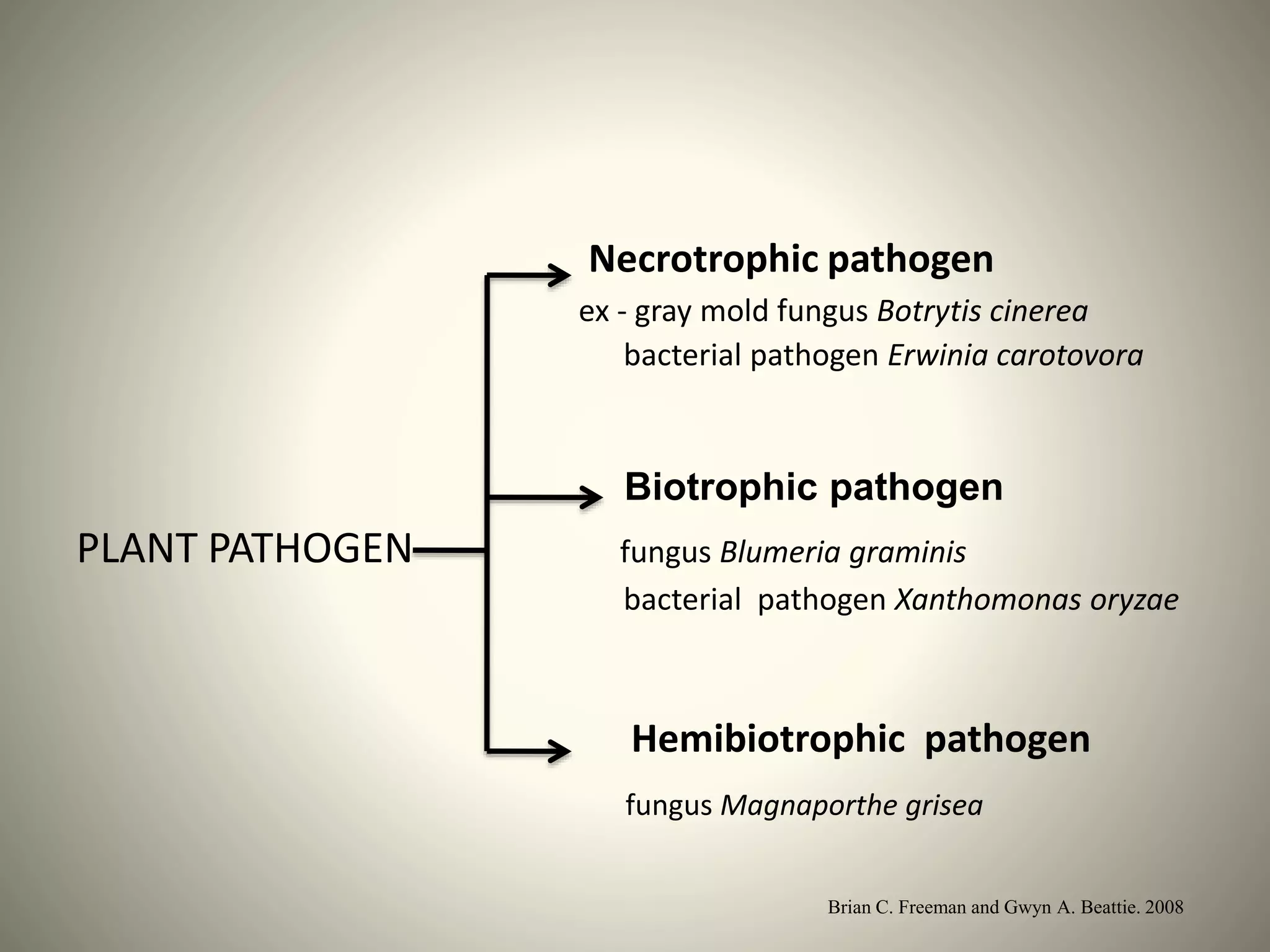 PLANT PATHOGEN

Necrotrophic pathogen

ex - gray mold fungus Botrytis cinerea
bacterial pathogen Erwinia carotovora

Biotrophic pathogen

fungus Blumeria graminis
bacterial pathogen Xanthomonas oryzae

Hemibiotrophic pathogen

fungus Magnaporthe grisea

Brian C. Freeman and Gwyn A. Beattie. 2008